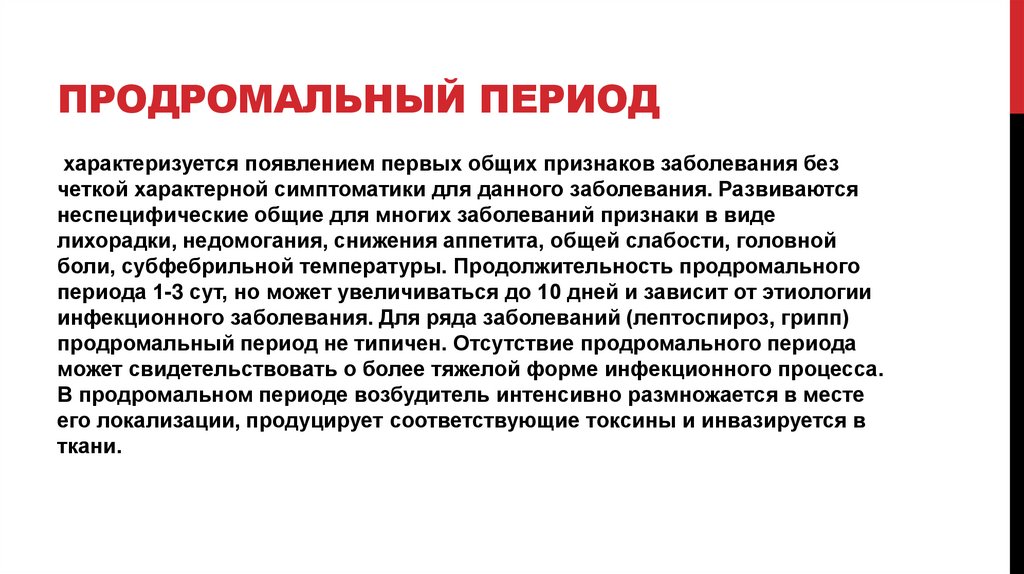 ПРОДРОМАЛЬНЫЙ ПЕРИОД

характеризуется появлением первых общих признаков заболевания без четкой характерной симптоматики для данного заболевания. Развиваются неспецифические общие для многих заболеваний признаки в виде лихорадки, недомогания, снижения аппетита, общей слабости, головной боли, субфебрильной температуры. Продолжительность продромального периода 1-3 сут, но может увеличиваться до 10 дней и зависит от этиологии инфекционного заболевания. Для ряда заболеваний (лептоспироз, грипп) продромальный период не типичен. Отсутствие продромального периода может свидетельствовать о более тяжелой форме инфекционного процесса. В продромальном периоде возбудитель интенсивно размножается в месте его локализации, продуцирует соответствующие токсины и инвазируется в ткани.